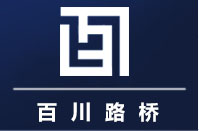 百川路桥